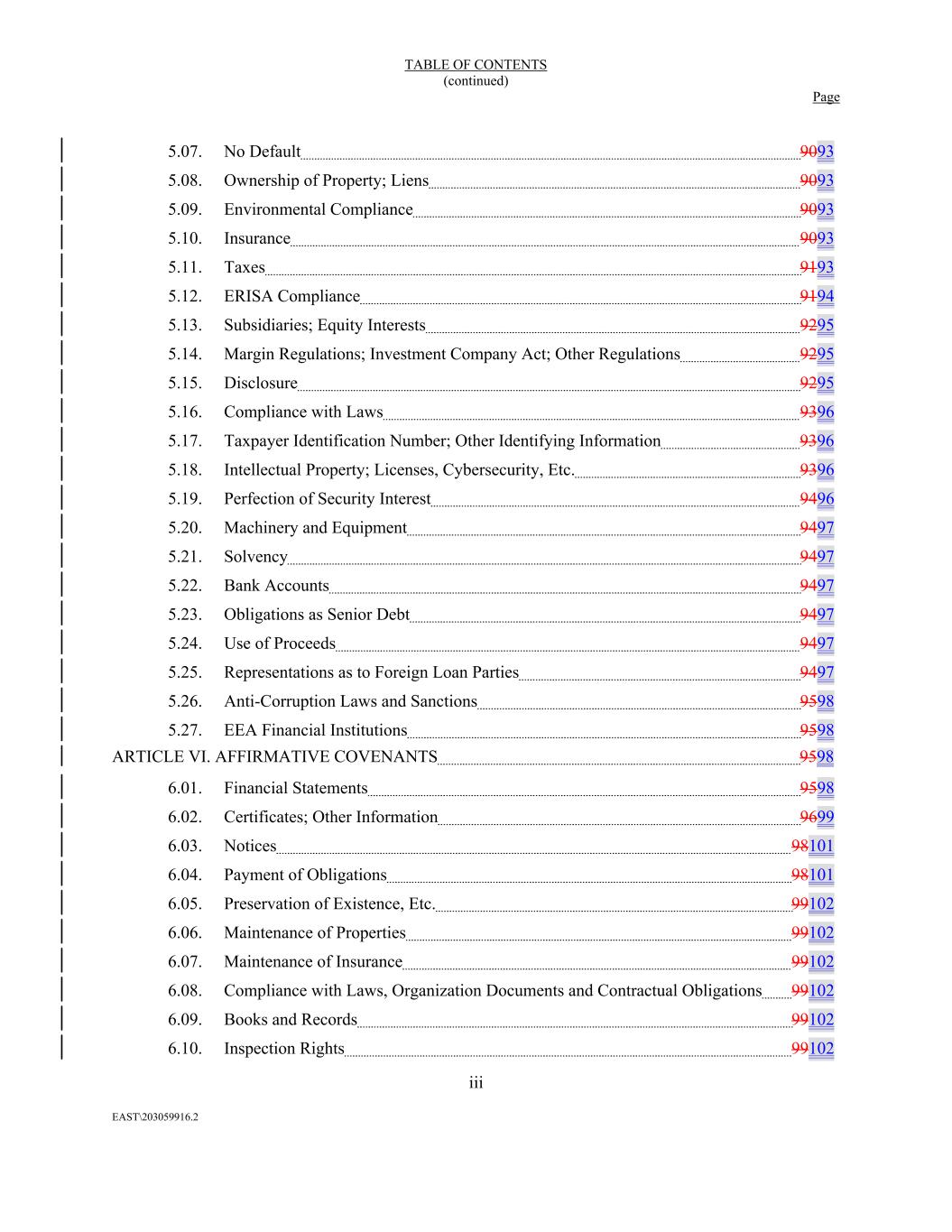 TABLE OF CONTENTS
(continued)

Page

5.07. No Default 9093
5.08. Ownership of Property; Liens 9093
5.09. Environmental Compliance 9093
5.10. Insurance 9093
5.11. Taxes 9193
5.12. ERISA Compliance 9194
5.13. Subsidiaries; Equity Interests 9295
5.14. Margin Regulations; Investment Company Act; Other Regulations 9295
5.15. Disclosure 9295
5.16. Compliance with Laws 9396
5.17. Taxpayer Identification Number; Other Identifying Information 9396
5.18. Intellectual Property; Licenses, Cybersecurity, Etc. 9396
5.19. Perfection of Security Interest 9496
5.20. Machinery and Equipment 9497
5.21. Solvency 9497
5.22. Bank Accounts 9497
5.23. Obligations as Senior Debt 9497
5.24. Use of Proceeds 9497
5.25. Representations as to Foreign Loan Parties 9497
5.26. Anti-Corruption Laws and Sanctions 9598
5.27. EEA Financial Institutions 9598
ARTICLE VI. AFFIRMATIVE COVENANTS 9598
6.01. Financial Statements 9598
6.02. Certificates; Other Information 9699
6.03. Notices 98101
6.04. Payment of Obligations 98101
6.05. Preservation of Existence, Etc. 99102
6.06. Maintenance of Properties 99102
6.07. Maintenance of Insurance 99102
6.08. Compliance with Laws, Organization Documents and Contractual Obligations 99102
6.09. Books and Records 99102
6.10. Inspection Rights 99102

iii

EAST\203059916.2